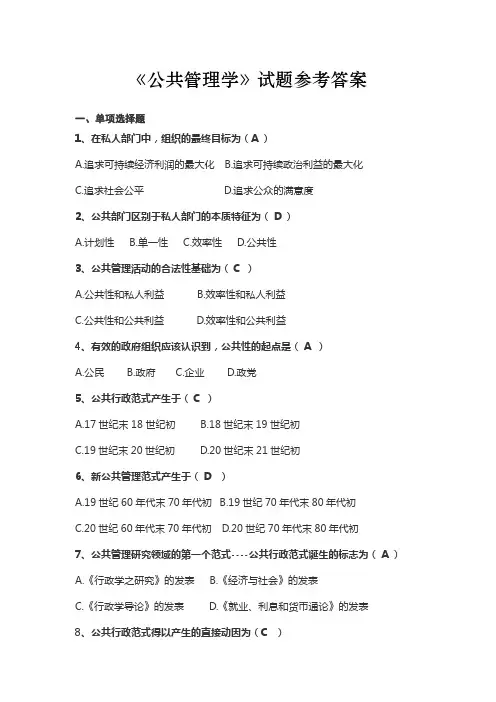 《公共管理学》试题参考答案

一、单项选择题

1、在私人部门中，组织的最终目标为（ A ）

A.追求可持续经济利润的最大化　B.追求可持续政治利益的最大化

C.追求社会公平　D.追求公众的满意度

2、公共部门区别于私人部门的本质特征为（ D ）

A.计划性　B.单一性　C.效率性　D.公共性

3、公共管理活动的合法性基础为（ C ）

A.公共性和私人利益　B.效率性和私人利益

C.公共性和公共利益　D.效率性和公共利益

4、有效的政府组织应该认识到，公共性的起点是（ A ）

A.公民　B.政府　C.企业　D.政党

5、公共行政范式产生于（ C ）

A.17 世纪末 18 世纪初　B.18 世纪末 19 世纪初

C.19 世纪末 20 世纪初　D.20 世纪末 21 世纪初

6、新公共管理范式产生于（ D ）

A.19 世纪 60 年代末 70 年代初　B.19 世纪 70 年代末 80 年代初

C.20 世纪 60 年代末 70 年代初　D.20 世纪 70 年代末 80 年代初

7、公共管理研究领域的第一个范式----公共行政范式诞生的标志为（ A ）

A.《行政学之研究》的发表　B.《经济与社会》的发表

C.《行政学导论》的发表　D.《就业、利息和货币通论》的发表

8、公共行政范式得以产生的直接动因为（ C ）